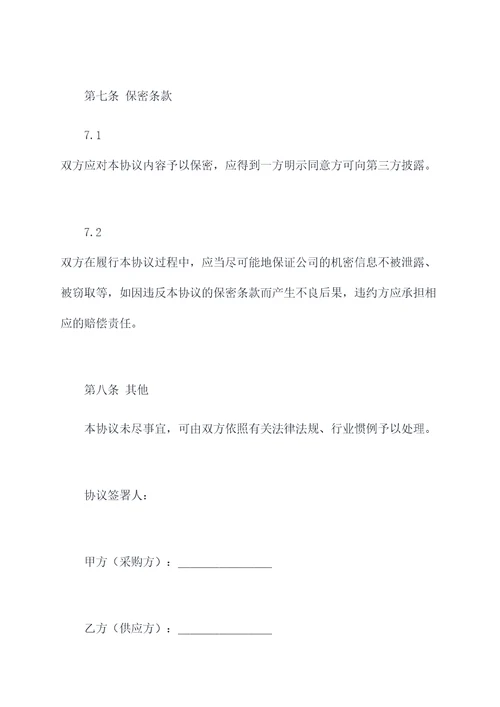 第七条 保密条款

7.1

双方应对本协议内容予以保密，应得到一方明示同意方可向第三方披露。

7.2

双方在履行本协议过程中，应当尽可能地保证公司的机密信息不被泄露、被窃取等，如因违反本协议的保密条款而产生不良后果，违约方应承担相应的赔偿责任。

第八条 其他

本协议未尽事宜，可由双方依照有关法律法规、行业惯例予以处理。

协议签署人：

甲方（采购方）：________________

乙方（供应方）：________________